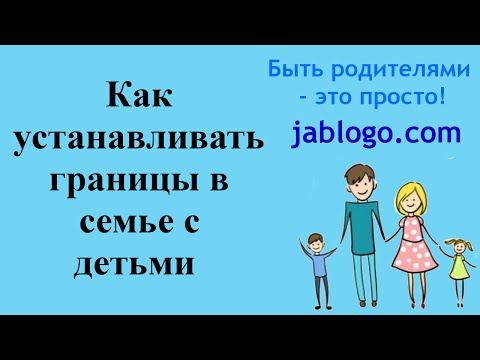 Как устанавливать границы в семье с детьми

Быть родителями - это просто!

jablogo.com